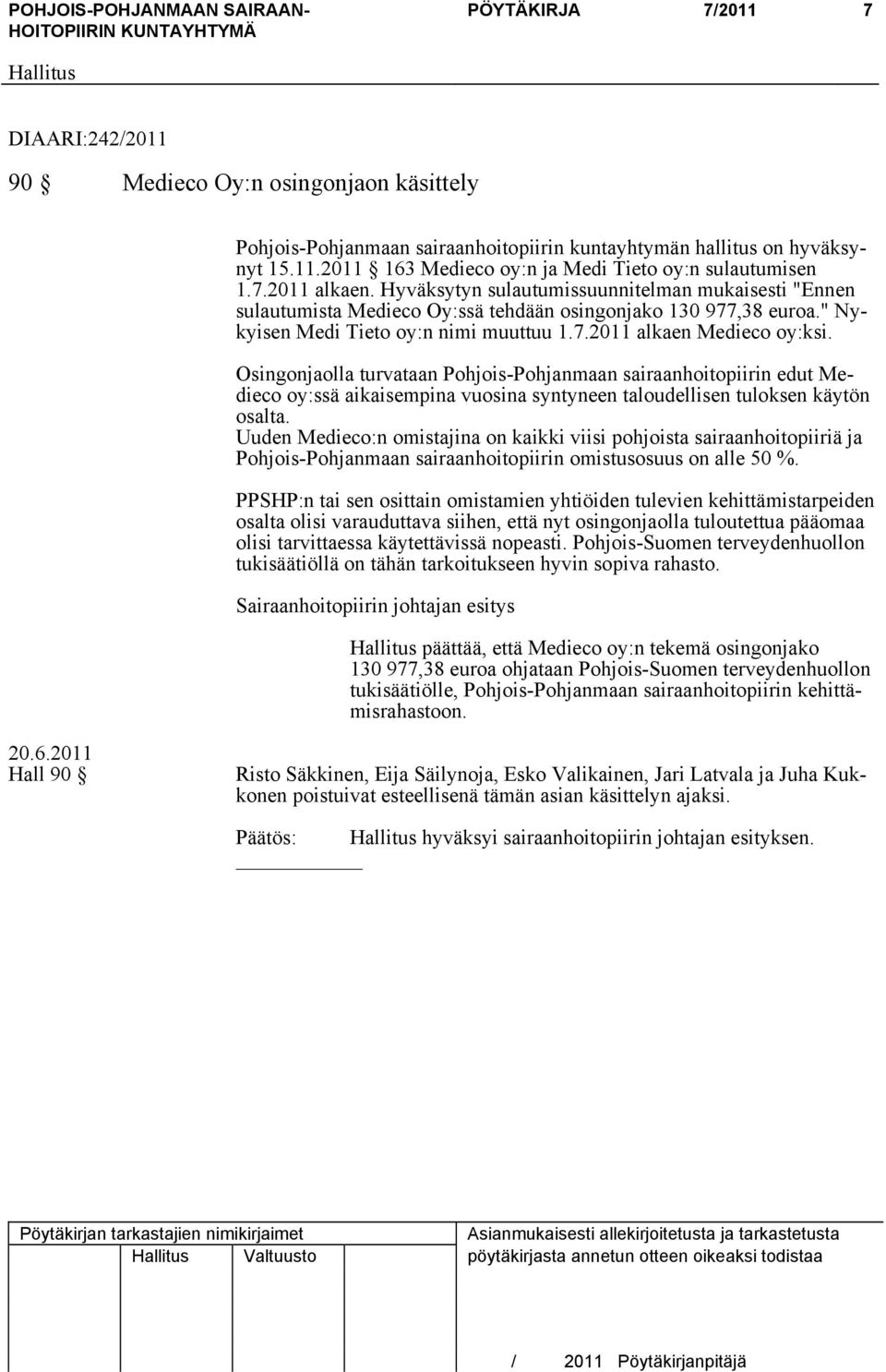 POHJOIS-POHJANMAAN SAIRAANHOITOPIIRIN KUNTAYHTYMÄ PÖYTÄKIRJA 7/2011 7

Hallitus

DIAARI:242/2011

90 § Medieco Oy:n osingonjaon käsittely

Pohjois-Pohjanmaan sairaanhoitopiirin kuntayhtymän hallitus on hyväksynyt 15.11.2011 § 163 Medieco oy:n ja Medi Tieto oy:n sulautumisen 1.7.2011 alkaen. Hyväksytyn sulautumissuunnitelman mukaisesti "Ennen sulautumista Medieco Oy:ssä tehdään osingonjako 130 977,38 euroa." Nykyisen Medi Tieto oy:n nimi muuttuu 1.7.2011 alkaen Medieco oy:ksi.

Osingonjaolla turvataan Pohjois-Pohjanmaan sairaanhoitopiirin edut Medieco oy:ssä aikaisempina vuosina syntyneen taloudellisen tuloksen käytön osalta.
Uuden Medieco:n omistajina on kaikki viisi pohjoista sairaanhoitopiiriä ja Pohjois-Pohjanmaan sairaanhoitopiirin omistusosuus on alle 50 %.

PPSHP:n tai sen osittain omistamien yhtiöiden tulevien kehittämistarpeiden osalta olisi varauduttava siihen, että nyt osingonjaolla tuloutettua pääomaa olisi tarvittaessa käytettävissä nopeasti. Pohjois-Suomen terveydenhuollon tukisäätiöllä on tähän tarkoitukseen hyvin sopiva rahasto.

Sairaanhoitopiirin johtajan esitys

Hallitus päättää, että Medieco oy:n tekemä osingonjako 130 977,38 euroa ohjataan Pohjois-Suomen terveydenhuollon tukisäätiölle, Pohjois-Pohjanmaan sairaanhoitopiirin kehittämisrahastoon.

20.6.2011
Hall 90 §

Risto Säkkinen, Eija Säilynoja, Esko Valikainen, Jari Latvala ja Juha Kukkonen poistuivat esteellisenä tämän asian käsittelyn ajaksi.

Päätös: Hallitus hyväksyi sairaanhoitopiirin johtajan esityksen.

Pöytäkirjan tarkastajien nimikirjaimet
Hallitus Valtuusto

Asianmukaisesti allekirjoitetusta ja tarkastetusta pöytäkirjasta annetun otteen oikeaksi todistaa

/ 2011 Pöytäkirjanpitäjä